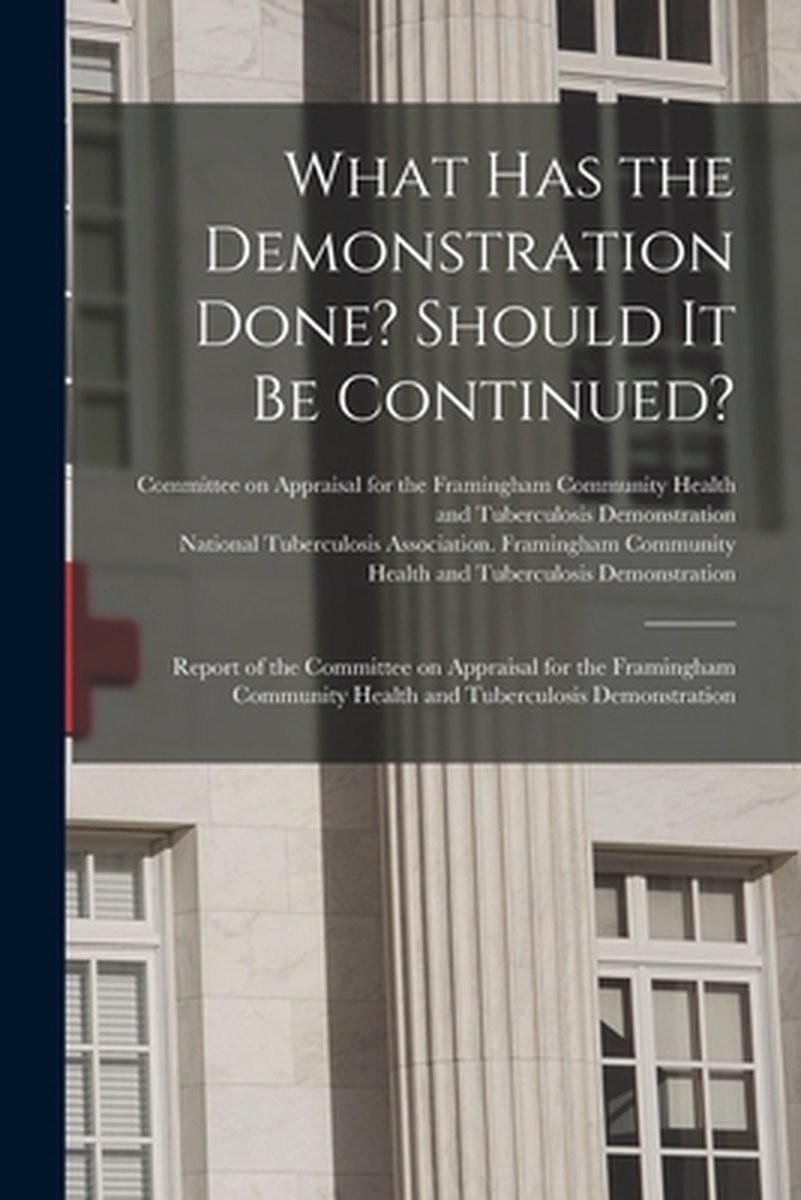 What Has the Demonstration Done? Should It Be Continued?

Committee on Appraisal for the Framingham Community Health and Tuberculosis Demonstration
National Tuberculosis Association. Framingham Community Health and Tuberculosis Demonstration

Report of the Committee on Appraisal for the Framingham Community Health and Tuberculosis Demonstration